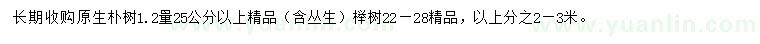 长期收购原生朴树1.2量25公分以上精品（含丛生）榉树22－28精品，以上分之2－3米。

www.yuanlin.com